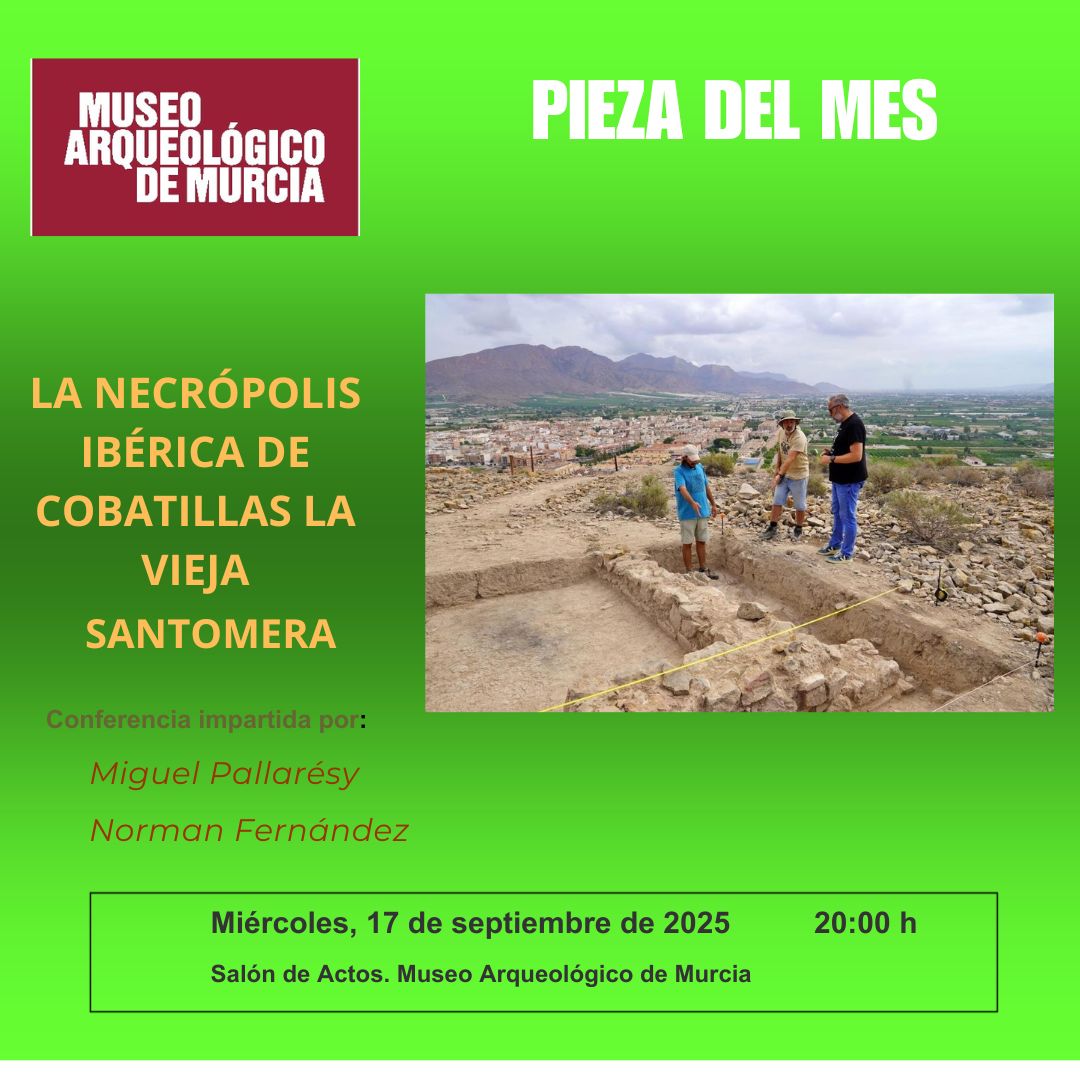 MUSEO ARQUEOLÓGICO DE MURCIA

PIEZA DEL MES

LA NECRÓPOLIS IBÉRICA DE COBATILLAS LA VIEJA SANTOMERA

Conferencia impartida por:

Miguel Pallarésy

Norman Fernández

Miércoles, 17 de septiembre de 2025 20:00 h

Salón de Actos. Museo Arqueológico de Murcia